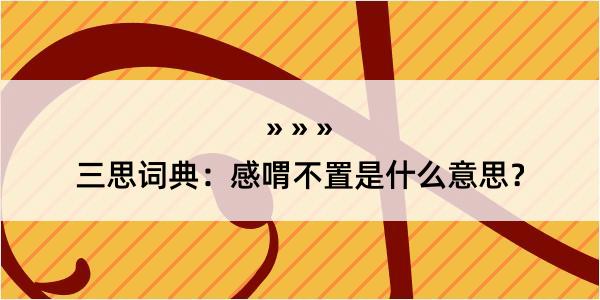 » » »

三思词典：感喟不置是什么意思？